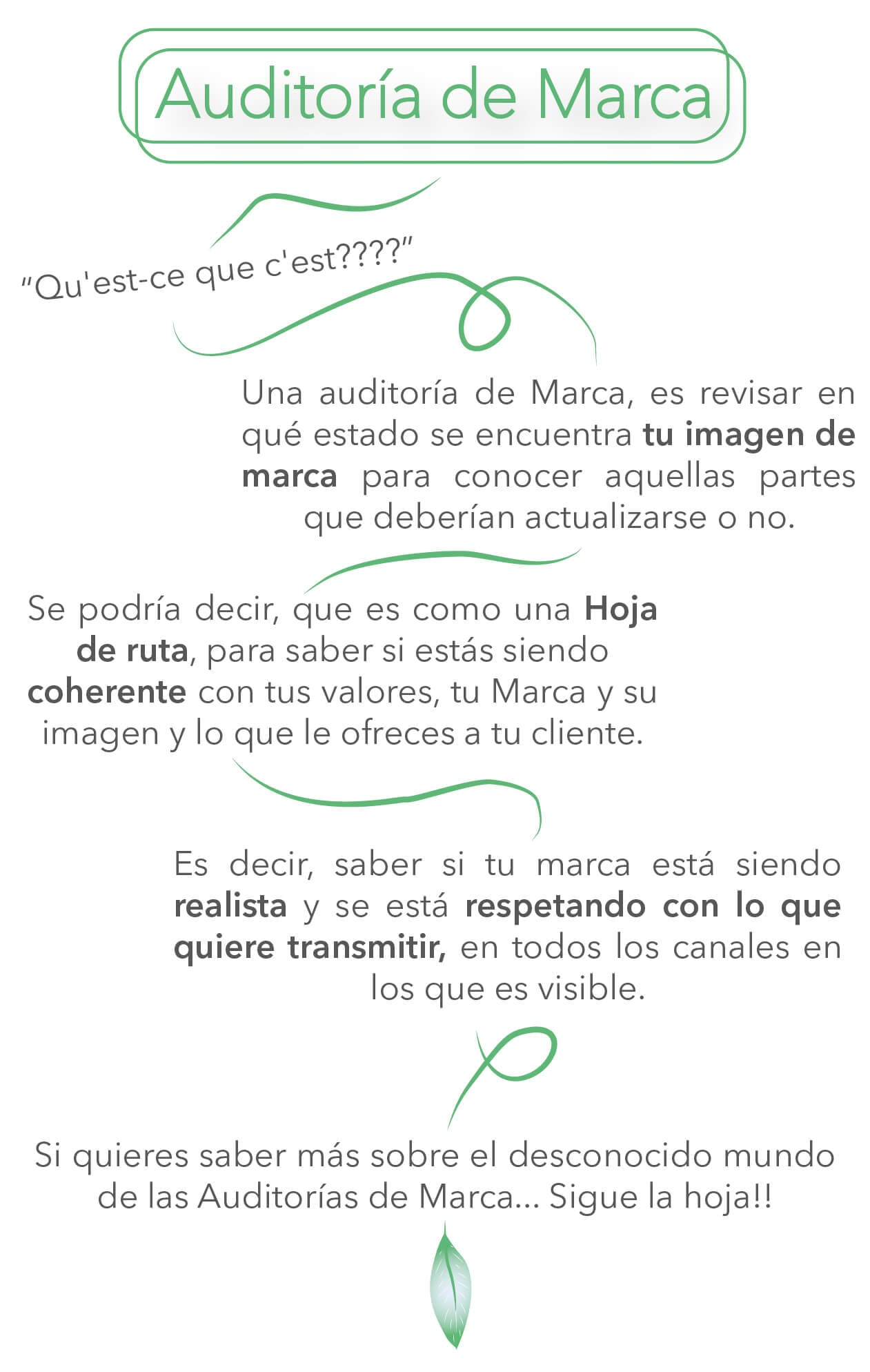 Auditoría de Marca

"Qu'est-ce que c'est????"

Una auditoría de Marca, es revisar en qué estado se encuentra tu imagen de marca para conocer aquellas partes que deberían actualizarse o no.

Se podría decir, que es como una Hoja de ruta, para saber si estás siendo coherente con tus valores, tu Marca y su imagen y lo que le ofreces a tu cliente.

Es decir, saber si tu marca está siendo realista y se está respetando con lo que quiere transmitir, en todos los canales en los que es visible.

Si quieres saber más sobre el desconocido mundo de las Auditorías de Marca... Sigue la hoja!!